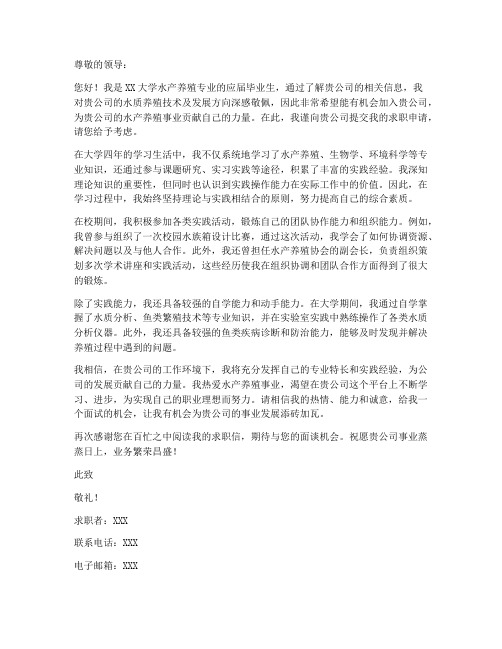 尊敬的领导：

您好！我是XX大学水产养殖专业的应届毕业生，通过了解贵公司的相关信息，我对贵公司的水质养殖技术及发展方向深感敬佩，因此非常希望能有机会加入贵公司，为贵公司的水产养殖事业贡献自己的力量。在此，我谨向贵公司提交我的求职申请，请您给予考虑。

在大学四年的学习生活中，我不仅系统地学习了水产养殖、生物学、环境科学等专业知识，还通过参与课题研究、实习实践等途径，积累了丰富的实践经验。我深知理论知识的重要性，但同时也认识到实践操作能力在实际工作中的价值。因此，在学习过程中，我始终坚持理论与实践相结合的原则，努力提高自己的综合素质。

在校期间，我积极参加各类实践活动，锻炼自己的团队协作能力和组织能力。例如，我曾参与组织了一次校园水族箱设计比赛，通过这次活动，我学会了如何协调资源、解决问题以及与他人合作。此外，我还曾担任水产养殖协会的副会长，负责组织策划多次学术讲座和实践活动，这些经历使我在组织协调和团队合作方面得到了很大的锻炼。

除了实践能力，我还具备较强的自学能力和动手能力。在大学期间，我通过自学掌握了水质分析、鱼类繁殖技术等专业知识，并在实验室实践中熟练操作了各类水质分析仪器。此外，我还具备较强的鱼类疾病诊断和防治能力，能够及时发现并解决养殖过程中遇到的问题。

我相信，在贵公司的工作环境下，我将充分发挥自己的专业特长和实践经验，为公司的发展贡献自己的力量。我热爱水产养殖事业，渴望在贵公司这个平台上不断学习、进步，为实现自己的职业理想而努力。请相信我的热情、能力和诚意，给我一个面试的机会，让我有机会为贵公司的事业发展添砖加瓦。

再次感谢您在百忙之中阅读我的求职信，期待与您的面谈机会。祝愿贵公司事业蒸蒸日上，业务繁荣昌盛！

此致

敬礼！

求职者：XXX

联系电话：XXX

电子邮箱：XXX